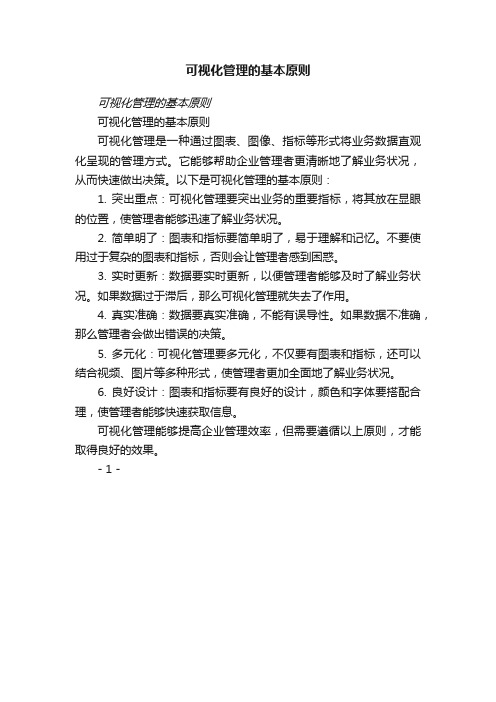 可视化管理的基本原则

可视化管理的基本原则

可视化管理的基本原则

可视化管理是一种通过图表、图像、指标等形式将业务数据直观化呈现的管理方式。它能够帮助企业管理者更清晰地了解业务状况，从而快速做出决策。以下是可视化管理的基本原则：

1. 突出重点：可视化管理要突出业务的重要指标，将其放在显眼的位置，使管理者能够迅速了解业务状况。

2. 简单明了：图表和指标要简单明了，易于理解和记忆。不要使用过于复杂的图表和指标，否则会让管理者感到困惑。

3. 实时更新：数据要实时更新，以便管理者能够及时了解业务状况。如果数据过于滞后，那么可视化管理就失去了作用。

4. 真实准确：数据要真实准确，不能有误导性。如果数据不准确，那么管理者会做出错误的决策。

5. 多元化：可视化管理要多元化，不仅要有图表和指标，还可以结合视频、图片等多种形式，使管理者更加全面地了解业务状况。

6. 良好设计：图表和指标要有良好的设计，颜色和字体要搭配合理，使管理者能够快速获取信息。

可视化管理能够提高企业管理效率，但需要遵循以上原则，才能取得良好的效果。

- 1 -